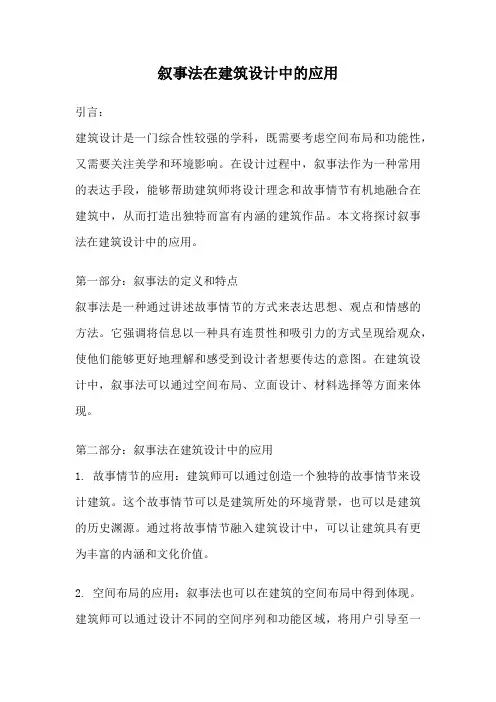 叙事法在建筑设计中的应用

引言：

建筑设计是一门综合性较强的学科，既需要考虑空间布局和功能性，又需要关注美学和环境影响。在设计过程中，叙事法作为一种常用的表达手段，能够帮助建筑师将设计理念和故事情节有机地融合在建筑中，从而打造出独特而富有内涵的建筑作品。本文将探讨叙事法在建筑设计中的应用。

第一部分：叙事法的定义和特点

叙事法是一种通过讲述故事情节的方式来表达思想、观点和情感的方法。它强调将信息以一种具有连贯性和吸引力的方式呈现给观众，使他们能够更好地理解和感受到设计者想要传达的意图。在建筑设计中，叙事法可以通过空间布局、立面设计、材料选择等方面来体现。

第二部分：叙事法在建筑设计中的应用

1. 故事情节的应用：建筑师可以通过创造一个独特的故事情节来设计建筑。这个故事情节可以是建筑所处的环境背景，也可以是建筑的历史渊源。通过将故事情节融入建筑设计中，可以让建筑具有更为丰富的内涵和文化价值。

2. 空间布局的应用：叙事法也可以在建筑的空间布局中得到体现。建筑师可以通过设计不同的空间序列和功能区域，将用户引导至一